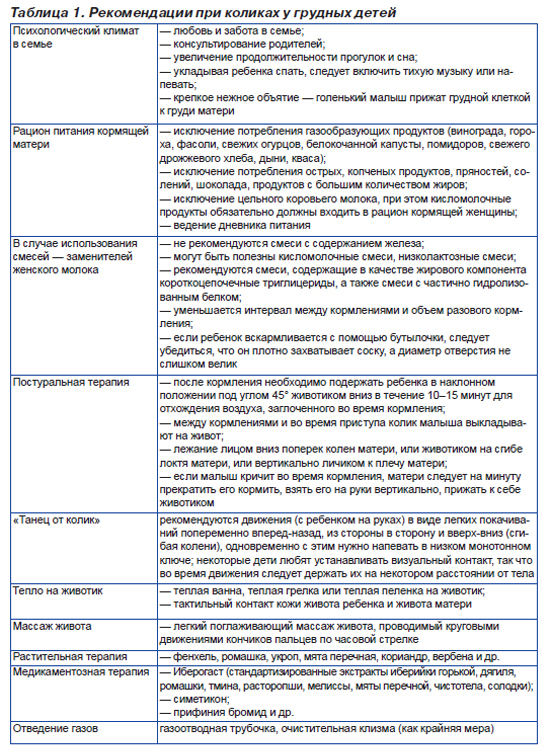 Таблица 1. Рекомендации при коликах у грудных детей

| | |
|---|---|
| Психологический климат в семье | — любовь и забота в семье; — консультирование родителей; — увеличение продолжительности прогулок и сна; — укладывая ребенка спать, следует включить тихую музыку или напевать; — крепкое нежное объятие — голенький малыш прижат грудной клеткой к груди матери |
| Рацион питания кормящей матери | — исключение потребления газообразующих продуктов (винограда, гороха, фасоли, свежих огурцов, белокочанной капусты, помидоров, свежего дрожжевого хлеба, дыни, кваса); — исключение потребления острых, копченых продуктов, пряностей, солений, шоколада, продуктов с большим количеством жиров; — исключение цельного коровьего молока, при этом кисломолочные продукты обязательно должны входить в рацион кормящей женщины; — ведение дневника питания |
| В случае использования смесей — заменителей женского молока | — не рекомендуются смеси с содержанием железа; — могут быть полезны кисломолочные смеси, низколактозные смеси; — рекомендуются смеси, содержащие в качестве жирового компонента короткоцепочечные триглицериды, а также смеси с частично гидролизованным белком; — уменьшается интервал между кормлениями и объем разового кормления; — если ребенок вскармливается с помощью бутылочки, следует убедиться, что он плотно захватывает соску, а диаметр отверстия не слишком велик |
| Постуральная терапия | — после кормления необходимо подержать ребенка в наклонном положении под углом 45° животиком вниз в течение 10–15 минут для отхождения воздуха, заглоченного во время кормления; — между кормлениями и во время приступа колик малыша выкладывают на живот; — лежание лицом вниз поперек колен матери, или животиком на сгибе локтя матери, или вертикально личиком к плечу матери; — если малыш кричит во время кормления, матери следует на минуту прекратить его кормить, взять его на руки вертикально, прижать к себе животиком |
| «Танец от колик» | рекомендуются движения (с ребенком на руках) в виде легких покачиваний попеременно вперед-назад, из стороны в сторону и вверх-вниз (сгибая колени), одновременно с этим нужно напевать в низком монотонном ключе; некоторые дети любят устанавливать визуальный контакт, так что во время движения следует держать их на некотором расстоянии от тела |
| Тепло на животик | — теплая ванна, теплая грелка или теплая пеленка на животик; — тактильный контакт кожи живота ребенка и живота матери |
| Массаж живота | — легкий поглаживающий массаж живота, проводимый круговыми движениями кончиков пальцев по часовой стрелке |
| Растительная терапия | — фенхель, ромашка, укроп, мята перечная, кориандр, вербена и др. |
| Медикаментозная терапия | — Иберогаст (стандартизированные экстракты иберийки горькой, дягиля, ромашки, тмина, расторопши, мелиссы, мяты перечной, чистотела, солодки); — симетикон; — прифиния бромид и др. |
| Отведение газов | газоотводная трубочка, очистительная клизма (как крайняя мера) |